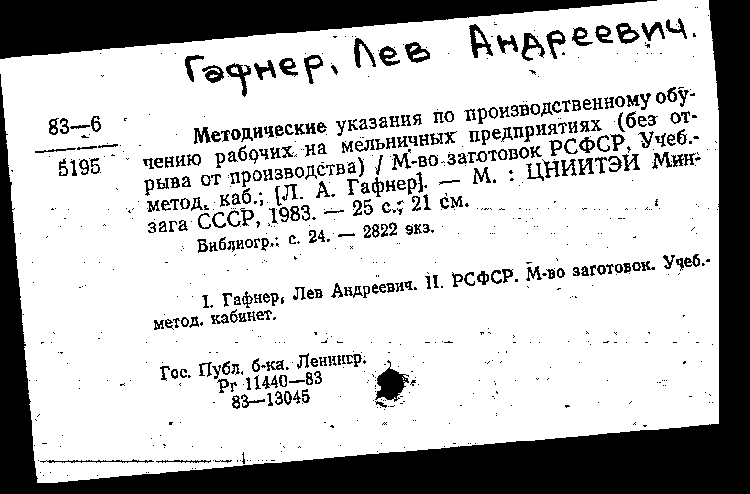 Гафнер, Лев Андреевич.

83—6
5195

Методические указания по производственному обучению рабочих на мельничных предприятиях (без отрыва от производства) / М-во заготовок РСФСР, Учеб.-метод. каб.; [Л. А. Гафнер]. — М. : ЦНИИТЭИ Минзага СССР, 1983. — 25 с.; 21 см.

Библиогр.: с. 24. — 2822 экз.

I. Гафнер, Лев Андреевич. II. РСФСР. М-во заготовок. Учеб.-метод. кабинет.

Гос. Публ. б-ка. Ленингр.
Рг 11440—83
83—13045